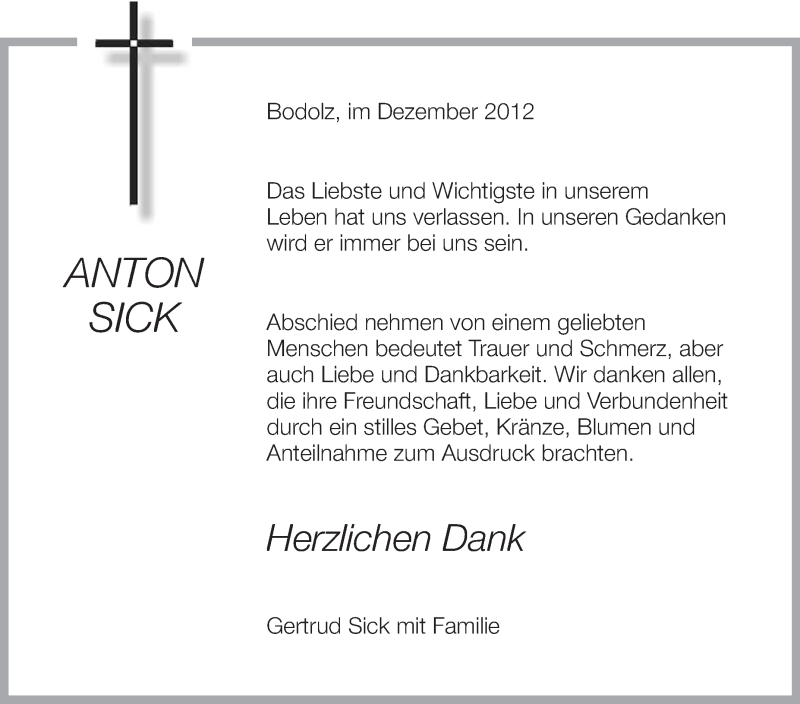 ANTON
SICK

Bodolz, im Dezember 2012

Das Liebste und Wichtigste in unserem Leben hat uns verlassen. In unseren Gedanken wird er immer bei uns sein.

Abschied nehmen von einem geliebten Menschen bedeutet Trauer und Schmerz, aber auch Liebe und Dankbarkeit. Wir danken allen, die ihre Freundschaft, Liebe und Verbundenheit durch ein stilles Gebet, Kränze, Blumen und Anteilnahme zum Ausdruck brachten.

Herzlichen Dank

Gertrud Sick mit Familie